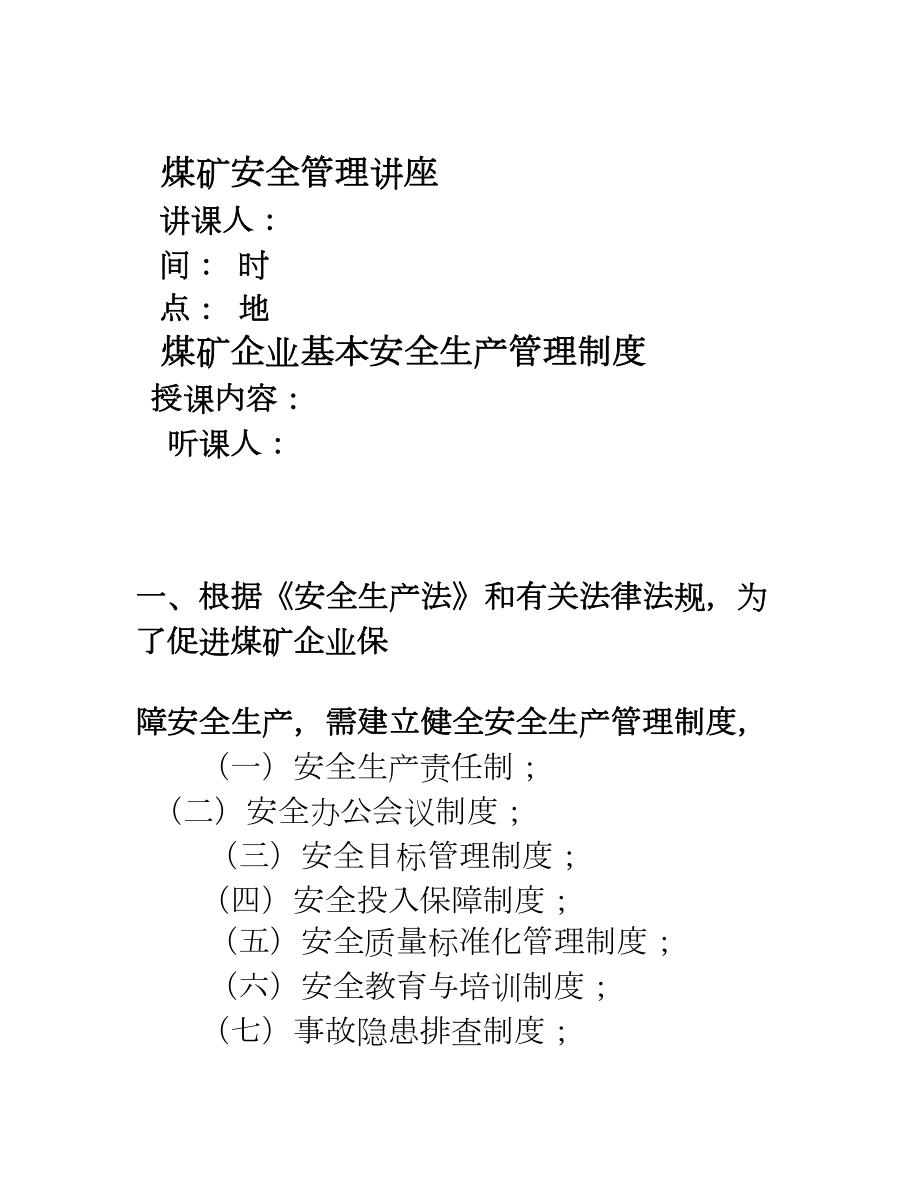 煤矿安全管理讲座
讲课人：
间： 时
点： 地
煤矿企业基本安全生产管理制度
授课内容：
听课人：

一、根据《安全生产法》和有关法律法规，为了促进煤矿企业保

障安全生产，需建立健全安全生产管理制度，
（一）安全生产责任制；
（二）安全办公会议制度；
（三）安全目标管理制度；
（四）安全投入保障制度；
（五）安全质量标准化管理制度；
（六）安全教育与培训制度；
（七）事故隐患排查制度；